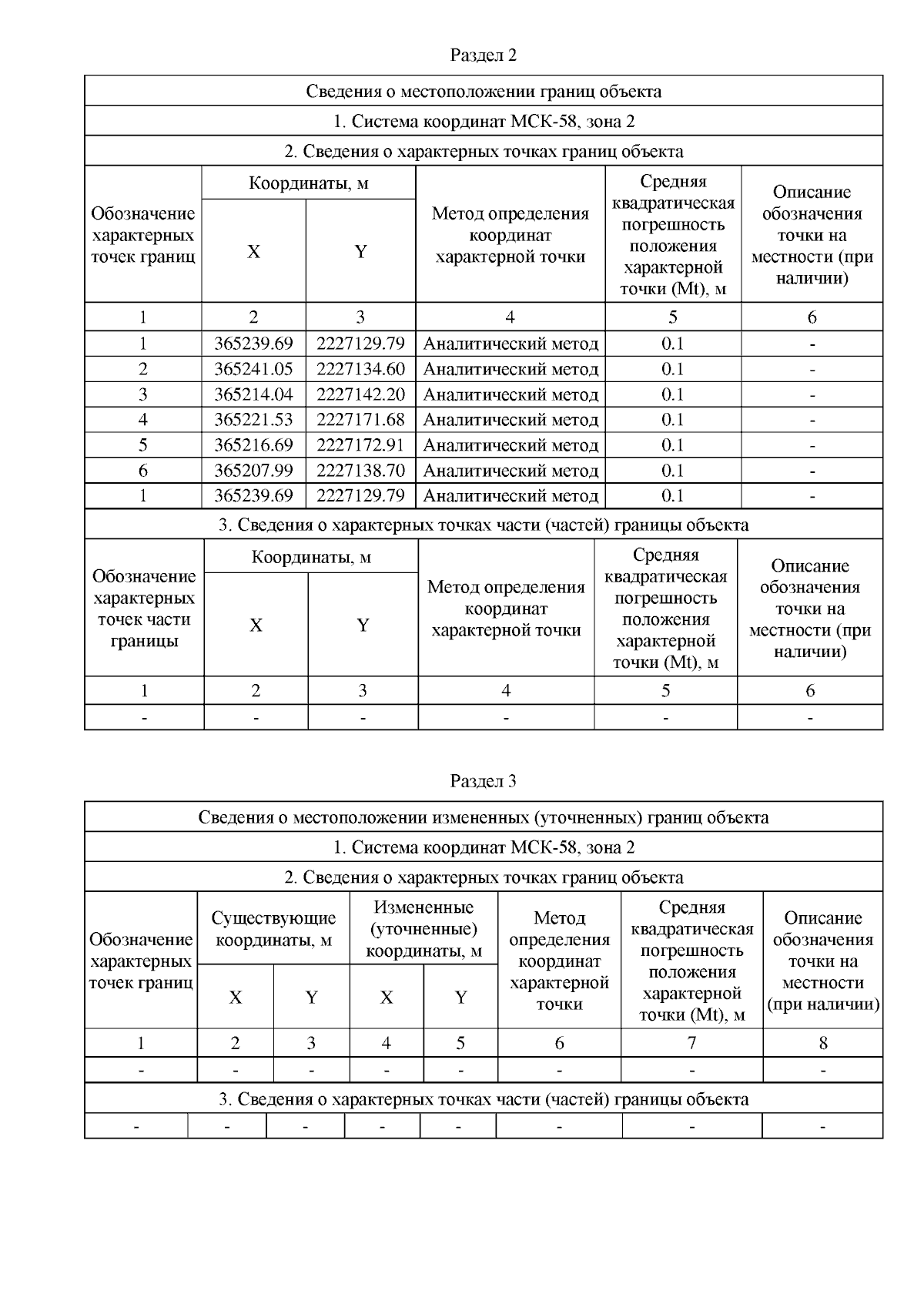 Раздел 2

Сведения о местоположении границ объекта

1. Система координат МСК-58, зона 2

2. Сведения о характерных точках границ объекта

| Обозначение характерных точек границ | Координаты, м X | Координаты, м Y | Метод определения координат характерной точки | Средняя квадратическая погрешность положения характерной точки (Mt), м | Описание обозначения точки на местности (при наличии) |
|---|---|---|---|---|---|
| 1 | 2 | 3 | 4 | 5 | 6 |
| 1 | 365239.69 | 2227129.79 | Аналитический метод | 0.1 | - |
| 2 | 365241.05 | 2227134.60 | Аналитический метод | 0.1 | - |
| 3 | 365214.04 | 2227142.20 | Аналитический метод | 0.1 | - |
| 4 | 365221.53 | 2227171.68 | Аналитический метод | 0.1 | - |
| 5 | 365216.69 | 2227172.91 | Аналитический метод | 0.1 | - |
| 6 | 365207.99 | 2227138.70 | Аналитический метод | 0.1 | - |
| 1 | 365239.69 | 2227129.79 | Аналитический метод | 0.1 | - |

3. Сведения о характерных точках части (частей) границы объекта

| Обозначение характерных точек части границы | Координаты, м X | Координаты, м Y | Метод определения координат характерной точки | Средняя квадратическая погрешность положения характерной точки (Mt), м | Описание обозначения точки на местности (при наличии) |
|---|---|---|---|---|---|
| 1 | 2 | 3 | 4 | 5 | 6 |
| - | - | - | - | - | - |

Раздел 3

Сведения о местоположении измененных (уточненных) границ объекта

1. Система координат МСК-58, зона 2

2. Сведения о характерных точках границ объекта

| Обозначение характерных точек границ | Существующие координаты, м X | Существующие координаты, м Y | Измененные (уточненные) координаты, м X | Измененные (уточненные) координаты, м Y | Метод определения координат характерной точки | Средняя квадратическая погрешность положения характерной точки (Mt), м | Описание обозначения точки на местности (при наличии) |
|---|---|---|---|---|---|---|---|
| 1 | 2 | 3 | 4 | 5 | 6 | 7 | 8 |
| - | - | - | - | - | - | - | - |

3. Сведения о характерных точках части (частей) границы объекта

| - | - | - | - | - | - | - | - |
|---|---|---|---|---|---|---|---|